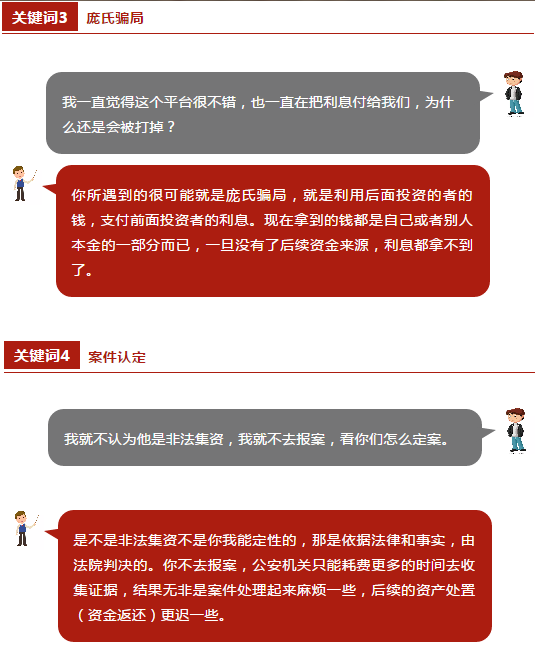 关键词3　庞氏骗局

我一直觉得这个平台很不错，也一直在把利息付给我们，为什么还是会被打掉？

你所遇到的很可能就是庞氏骗局，就是利用后面投资的者的钱，支付前面投资者的利息。现在拿到的钱都是自己或者别人本金的一部分而已，一旦没有了后续资金来源，利息都拿不到了。

关键词4　案件认定

我就不认为他是非法集资，我就不去报案，看你们怎么定案。

是不是非法集资不是你我能定性的，那是依据法律和事实，由法院判决的。你不去报案，公安机关只能耗费更多的时间去收集证据，结果无非是案件处理起来麻烦一些，后续的资产处置（资金返还）更迟一些。